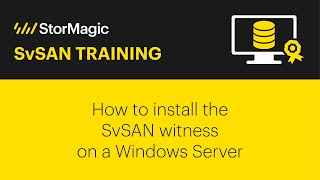 StorMagic
SvSAN TRAINING

How to install the SvSAN witness on a Windows Server